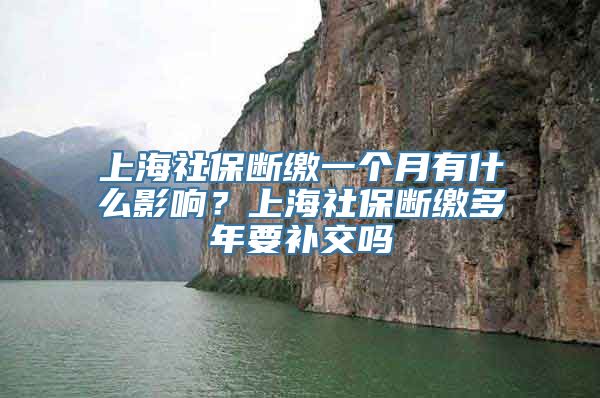 上海社保断缴一个月有什么影响？上海社保断缴多年要补交吗